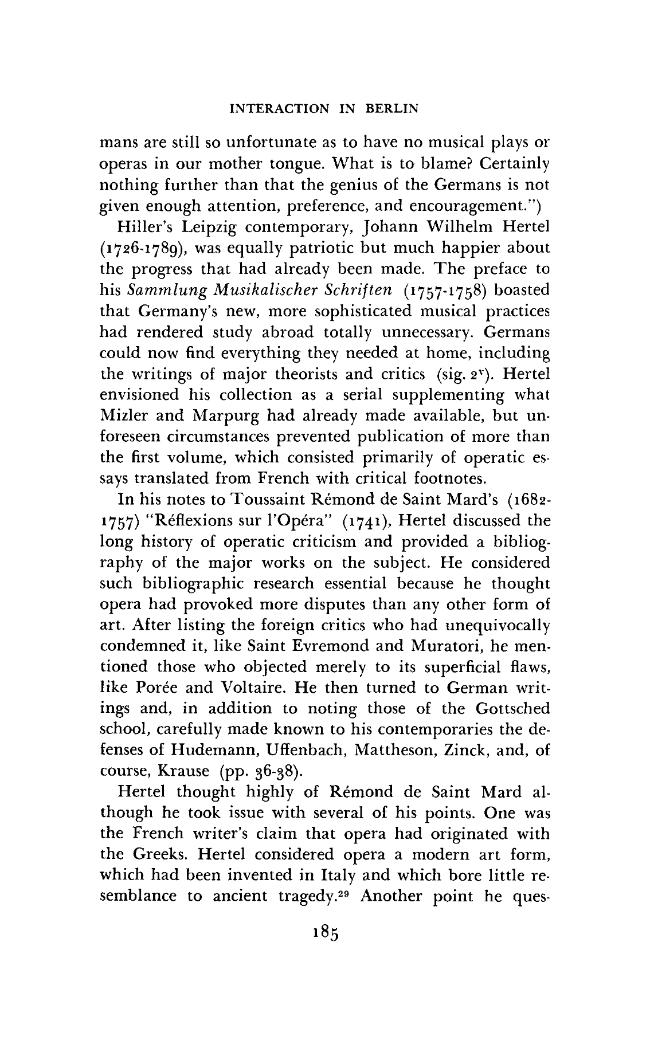 INTERACTION IN BERLIN

mans are still so unfortunate as to have no musical plays or operas in our mother tongue. What is to blame? Certainly nothing further than that the genius of the Germans is not given enough attention, preference, and encouragement.")

Hiller's Leipzig contemporary, Johann Wilhelm Hertel (1726-1789), was equally patriotic but much happier about the progress that had already been made. The preface to his Sammlung Musikalischer Schriften (1757-1758) boasted that Germany's new, more sophisticated musical practices had rendered study abroad totally unnecessary. Germans could now find everything they needed at home, including the writings of major theorists and critics (sig. $2^{v}$). Hertel envisioned his collection as a serial supplementing what Mizler and Marpurg had already made available, but unforeseen circumstances prevented publication of more than the first volume, which consisted primarily of operatic essays translated from French with critical footnotes.

In his notes to Toussaint Rémond de Saint Mard's (1682-1757) "Réflexions sur l'Opéra" (1741), Hertel discussed the long history of operatic criticism and provided a bibliography of the major works on the subject. He considered such bibliographic research essential because he thought opera had provoked more disputes than any other form of art. After listing the foreign critics who had unequivocally condemned it, like Saint Evremond and Muratori, he mentioned those who objected merely to its superficial flaws, like Porée and Voltaire. He then turned to German writings and, in addition to noting those of the Gottsched school, carefully made known to his contemporaries the defenses of Hudemann, Uffenbach, Mattheson, Zinck, and, of course, Krause (pp. 36-38).

Hertel thought highly of Rémond de Saint Mard although he took issue with several of his points. One was the French writer's claim that opera had originated with the Greeks. Hertel considered opera a modern art form, which had been invented in Italy and which bore little resemblance to ancient tragedy.$^{29}$ Another point he ques-

185